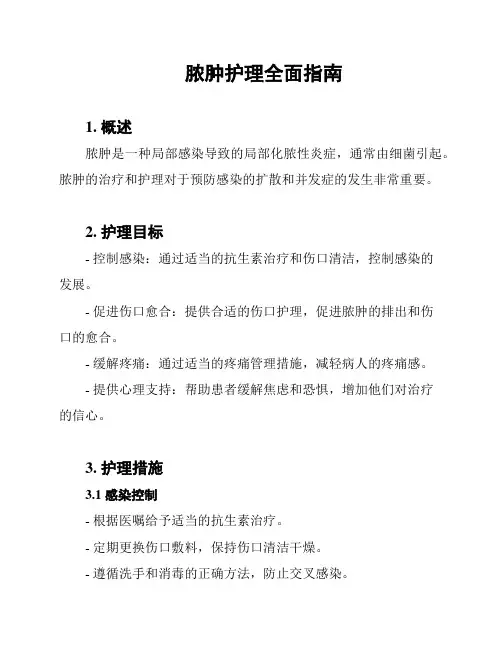 脓肿护理全面指南

1. 概述

脓肿是一种局部感染导致的局部化脓性炎症，通常由细菌引起。脓肿的治疗和护理对于预防感染的扩散和并发症的发生非常重要。

2. 护理目标

- 控制感染：通过适当的抗生素治疗和伤口清洁，控制感染的发展。

- 促进伤口愈合：提供合适的伤口护理，促进脓肿的排出和伤口的愈合。

- 缓解疼痛：通过适当的疼痛管理措施，减轻病人的疼痛感。

- 提供心理支持：帮助患者缓解焦虑和恐惧，增加他们对治疗的信心。

3. 护理措施

3.1 感染控制

- 根据医嘱给予适当的抗生素治疗。

- 定期更换伤口敷料，保持伤口清洁干燥。

- 遵循洗手和消毒的正确方法，防止交叉感染。